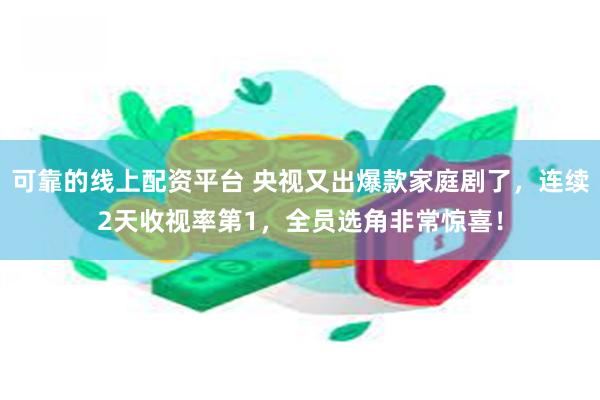 可靠的线上配资平台 央视又出爆款家庭剧了，连续2天收视率第1，全员选角非常惊喜！